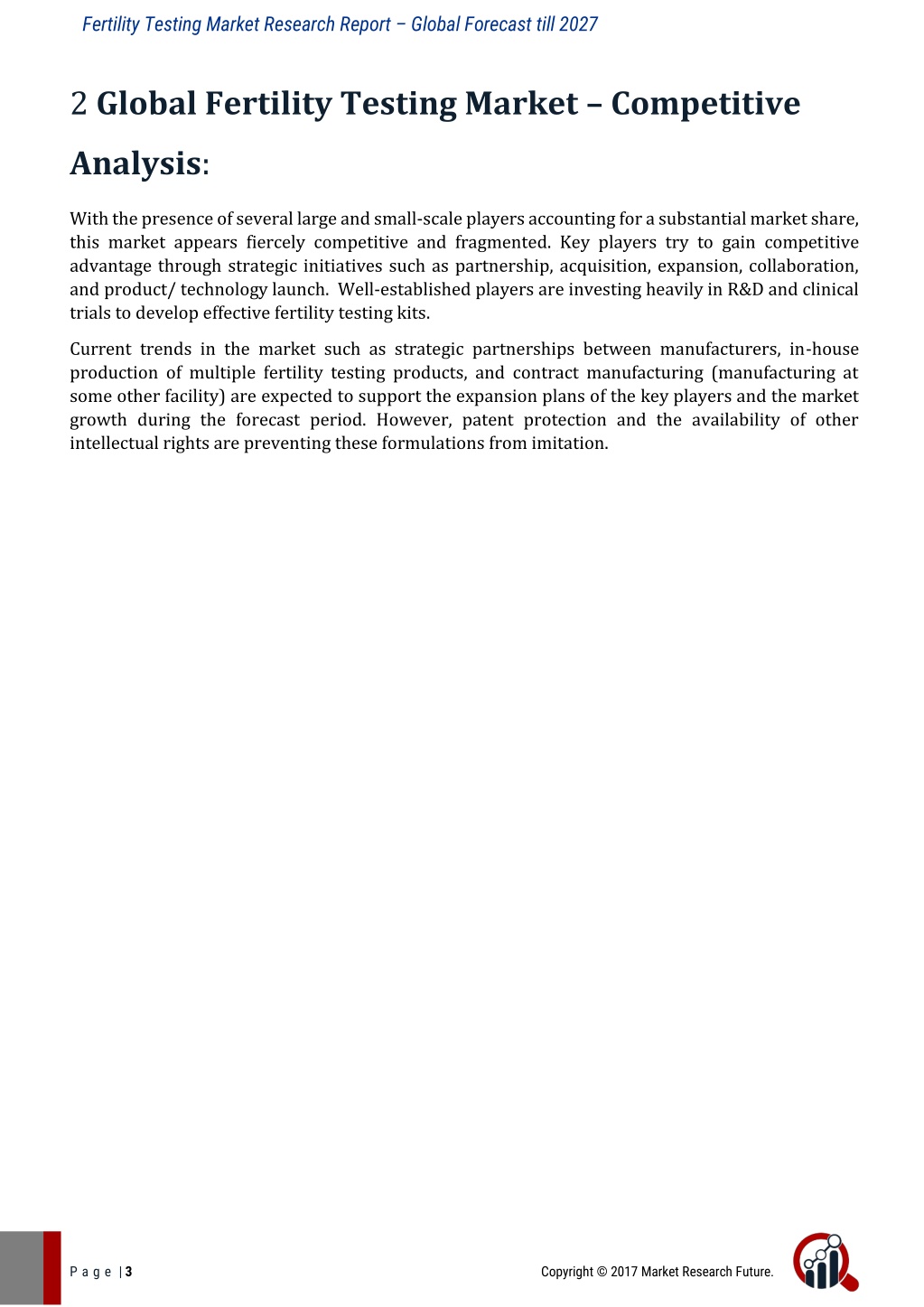 Fertility Testing Market Research Report – Global Forecast till 2027

2 Global Fertility Testing Market – Competitive Analysis:

With the presence of several large and small-scale players accounting for a substantial market share, this market appears fiercely competitive and fragmented. Key players try to gain competitive advantage through strategic initiatives such as partnership, acquisition, expansion, collaboration, and product/ technology launch. Well-established players are investing heavily in R&D and clinical trials to develop effective fertility testing kits.

Current trends in the market such as strategic partnerships between manufacturers, in-house production of multiple fertility testing products, and contract manufacturing (manufacturing at some other facility) are expected to support the expansion plans of the key players and the market growth during the forecast period. However, patent protection and the availability of other intellectual rights are preventing these formulations from imitation.

Page | 3

Copyright © 2017 Market Research Future.